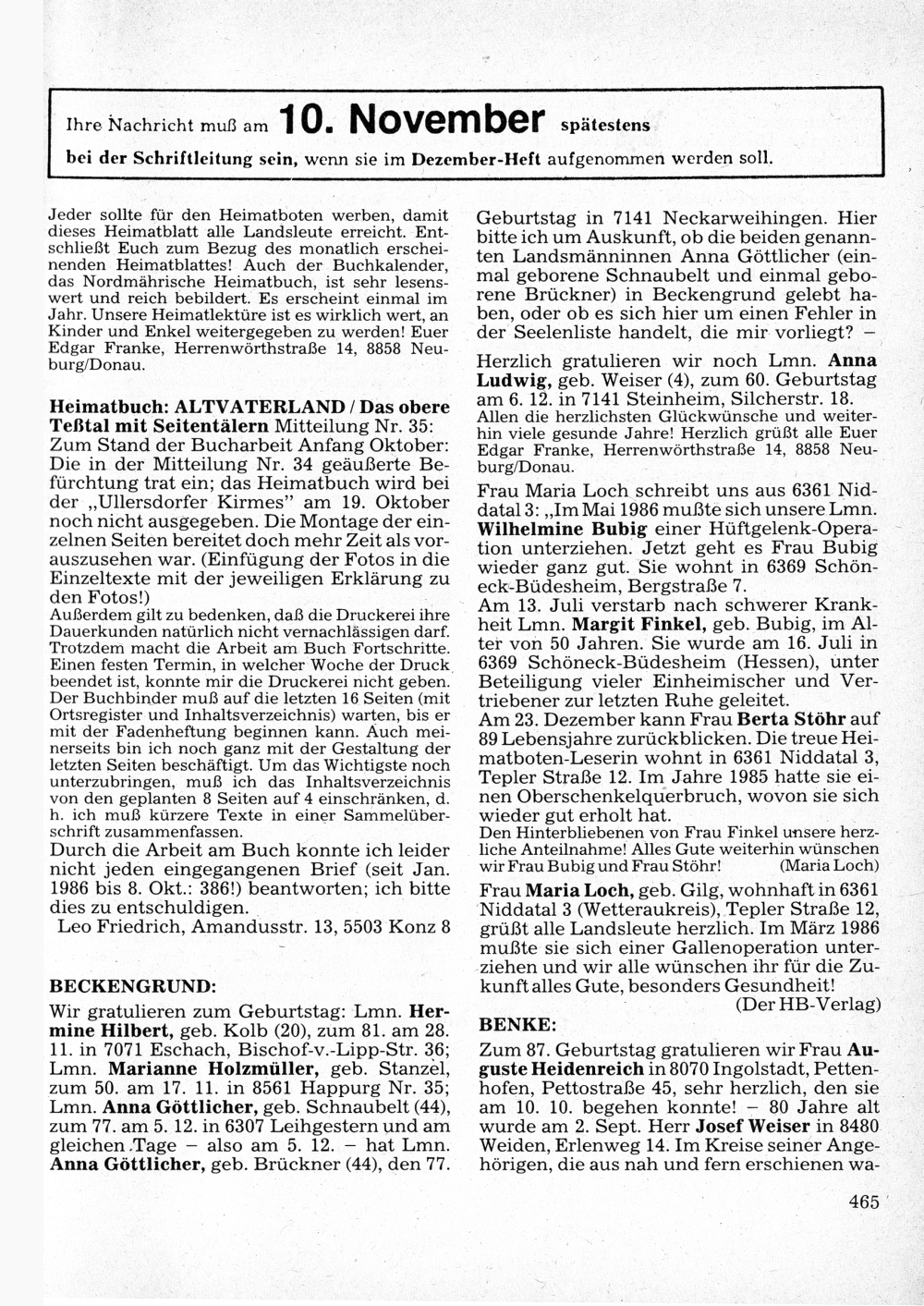 Ihre Nachricht muß am 10. November spätestens bei der Schriftleitung sein, wenn sie im Dezember-Heft aufgenommen werden soll.

Jeder sollte für den Heimatboten werben, damit dieses Heimatblatt alle Landsleute erreicht. Entschließt Euch zum Bezug des monatlich erscheinenden Heimatblattes! Auch der Buchkalender, das Nordmährische Heimatbuch, ist sehr lesenswert und reich bebildert. Es erscheint einmal im Jahr. Unsere Heimatlektüre ist es wirklich wert, an Kinder und Enkel weitergegeben zu werden! Euer Edgar Franke, Herrenwörthstraße 14, 8858 Neuburg/Donau.

Heimatbuch: ALTVATERLAND / Das obere Teßtal mit Seitentälern Mitteilung Nr. 35: Zum Stand der Bucharbeit Anfang Oktober: Die in der Mitteilung Nr. 34 geäußerte Befürchtung trat ein; das Heimatbuch wird bei der „Ullersdorfer Kirmes" am 19. Oktober noch nicht ausgegeben. Die Montage der einzelnen Seiten bereitet doch mehr Zeit als vorauszusehen war. (Einfügung der Fotos in die Einzeltexte mit der jeweiligen Erklärung zu den Fotos!)
Außerdem gilt zu bedenken, daß die Druckerei ihre Dauerkunden natürlich nicht vernachlässigen darf. Trotzdem macht die Arbeit am Buch Fortschritte. Einen festen Termin, in welcher Woche der Druck beendet ist, konnte mir die Druckerei nicht geben. Der Buchbinder muß auf die letzten 16 Seiten (mit Ortsregister und Inhaltsverzeichnis) warten, bis er mit der Fadenheftung beginnen kann. Auch meinerseits bin ich noch ganz mit der Gestaltung der letzten Seiten beschäftigt. Um das Wichtigste noch unterzubringen, muß ich das Inhaltsverzeichnis von den geplanten 8 Seiten auf 4 einschränken, d. h. ich muß kürzere Texte in einer Sammelüberschrift zusammenfassen.
Durch die Arbeit am Buch konnte ich leider nicht jeden eingegangenen Brief (seit Jan. 1986 bis 8. Okt.: 386!) beantworten; ich bitte dies zu entschuldigen.
Leo Friedrich, Amandusstr. 13, 5503 Konz 8

BECKENGRUND:
Wir gratulieren zum Geburtstag: Lmn. Hermine Hilbert, geb. Kolb (20), zum 81. am 28. 11. in 7071 Eschach, Bischof-v.-Lipp-Str. 36; Lmn. Marianne Holzmüller, geb. Stanzel, zum 50. am 17. 11. in 8561 Happurg Nr. 35; Lmn. Anna Göttlicher, geb. Schnaubelt (44), zum 77. am 5. 12. in 6307 Leihgestern und am gleichen Tage – also am 5. 12. – hat Lmn. Anna Göttlicher, geb. Brückner (44), den 77. Geburtstag in 7141 Neckarweihingen. Hier bitte ich um Auskunft, ob die beiden genannten Landsmänninnen Anna Göttlicher (einmal geborene Schnaubelt und einmal geborene Brückner) in Beckengrund gelebt haben, oder ob es sich hier um einen Fehler in der Seelenliste handelt, die mir vorliegt? –
Herzlich gratulieren wir noch Lmn. Anna Ludwig, geb. Weiser (4), zum 60. Geburtstag am 6. 12. in 7141 Steinheim, Silcherstr. 18.
Allen die herzlichsten Glückwünsche und weiterhin viele gesunde Jahre! Herzlich grüßt alle Euer Edgar Franke, Herrenwörthstraße 14, 8858 Neuburg/Donau.
Frau Maria Loch schreibt uns aus 6361 Niddatal 3: „Im Mai 1986 mußte sich unsere Lmn. Wilhelmine Bubig einer Hüftgelenk-Operation unterziehen. Jetzt geht es Frau Bubig wieder ganz gut. Sie wohnt in 6369 Schöneck-Büdesheim, Bergstraße 7.
Am 13. Juli verstarb nach schwerer Krankheit Lmn. Margit Finkel, geb. Bubig, im Alter von 50 Jahren. Sie wurde am 16. Juli in 6369 Schöneck-Büdesheim (Hessen), unter Beteiligung vieler Einheimischer und Vertriebener zur letzten Ruhe geleitet.
Am 23. Dezember kann Frau Berta Stöhr auf 89 Lebensjahre zurückblicken. Die treue Heimatboten-Leserin wohnt in 6361 Niddatal 3, Tepler Straße 12. Im Jahre 1985 hatte sie einen Oberschenkelquerbruch, wovon sie sich wieder gut erholt hat.
Den Hinterbliebenen von Frau Finkel unsere herzliche Anteilnahme! Alles Gute weiterhin wünschen wir Frau Bubig und Frau Stöhr! (Maria Loch)
Frau Maria Loch, geb. Gilg, wohnhaft in 6361 Niddatal 3 (Wetteraukreis), Tepler Straße 12, grüßt alle Landsleute herzlich. Im März 1986 mußte sie sich einer Gallenoperation unterziehen und wir alle wünschen ihr für die Zukunft alles Gute, besonders Gesundheit!
(Der HB-Verlag)
BENKE:
Zum 87. Geburtstag gratulieren wir Frau Auguste Heidenreich in 8070 Ingolstadt, Pettenhofen, Pettostraße 45, sehr herzlich, den sie am 10. 10. begehen konnte! – 80 Jahre alt wurde am 2. Sept. Herr Josef Weiser in 8480 Weiden, Erlenweg 14. Im Kreise seiner Angehörigen, die aus nah und fern erschienen wa-

465